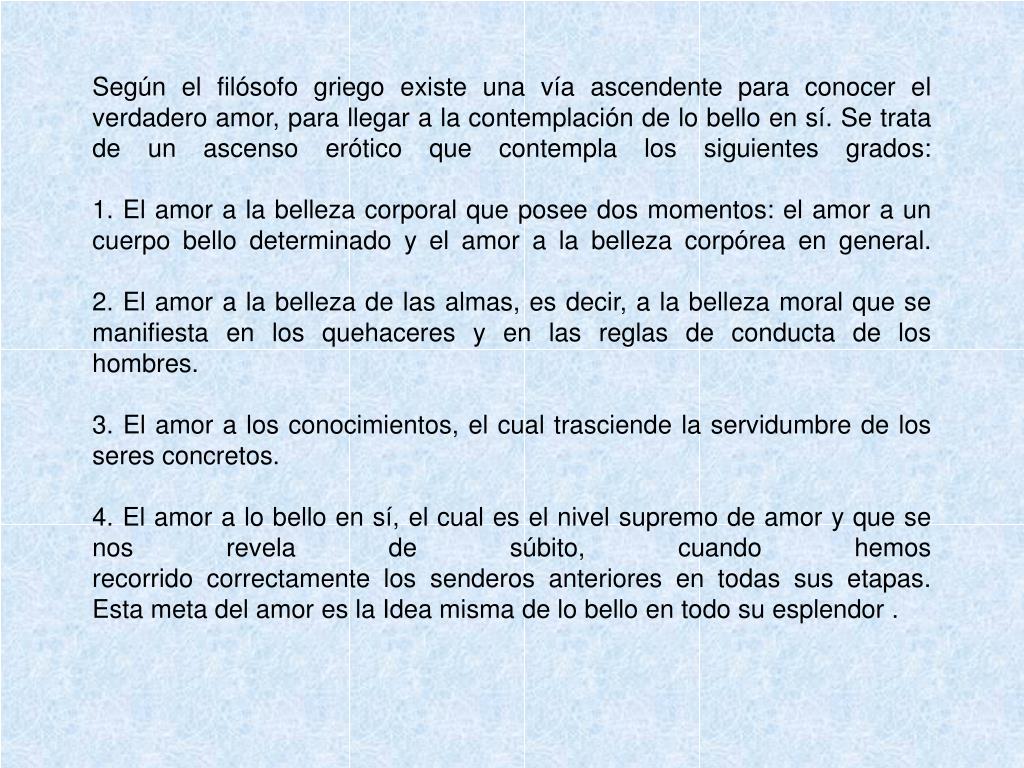 Según el filósofo griego existe una vía ascendente para conocer el verdadero amor, para llegar a la contemplación de lo bello en sí. Se trata de un ascenso erótico que contempla los siguientes grados:

1. El amor a la belleza corporal que posee dos momentos: el amor a un cuerpo bello determinado y el amor a la belleza corpórea en general.

2. El amor a la belleza de las almas, es decir, a la belleza moral que se manifiesta en los quehaceres y en las reglas de conducta de los hombres.

3. El amor a los conocimientos, el cual trasciende la servidumbre de los seres concretos.

4. El amor a lo bello en sí, el cual es el nivel supremo de amor y que se nos revela de súbito, cuando hemos recorrido correctamente los senderos anteriores en todas sus etapas. Esta meta del amor es la Idea misma de lo bello en todo su esplendor .